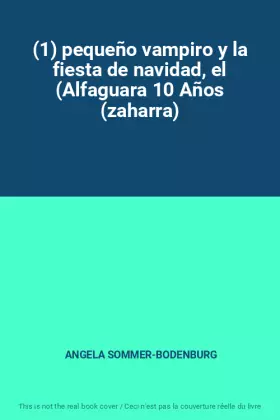 (1) pequeño vampiro y la fiesta de navidad, el (Alfaguara 10 Años (zaharra)

ANGELA SOMMER-BODENBURG

This is not the real book cover / Ceci n'est pas la couverture réelle du livre